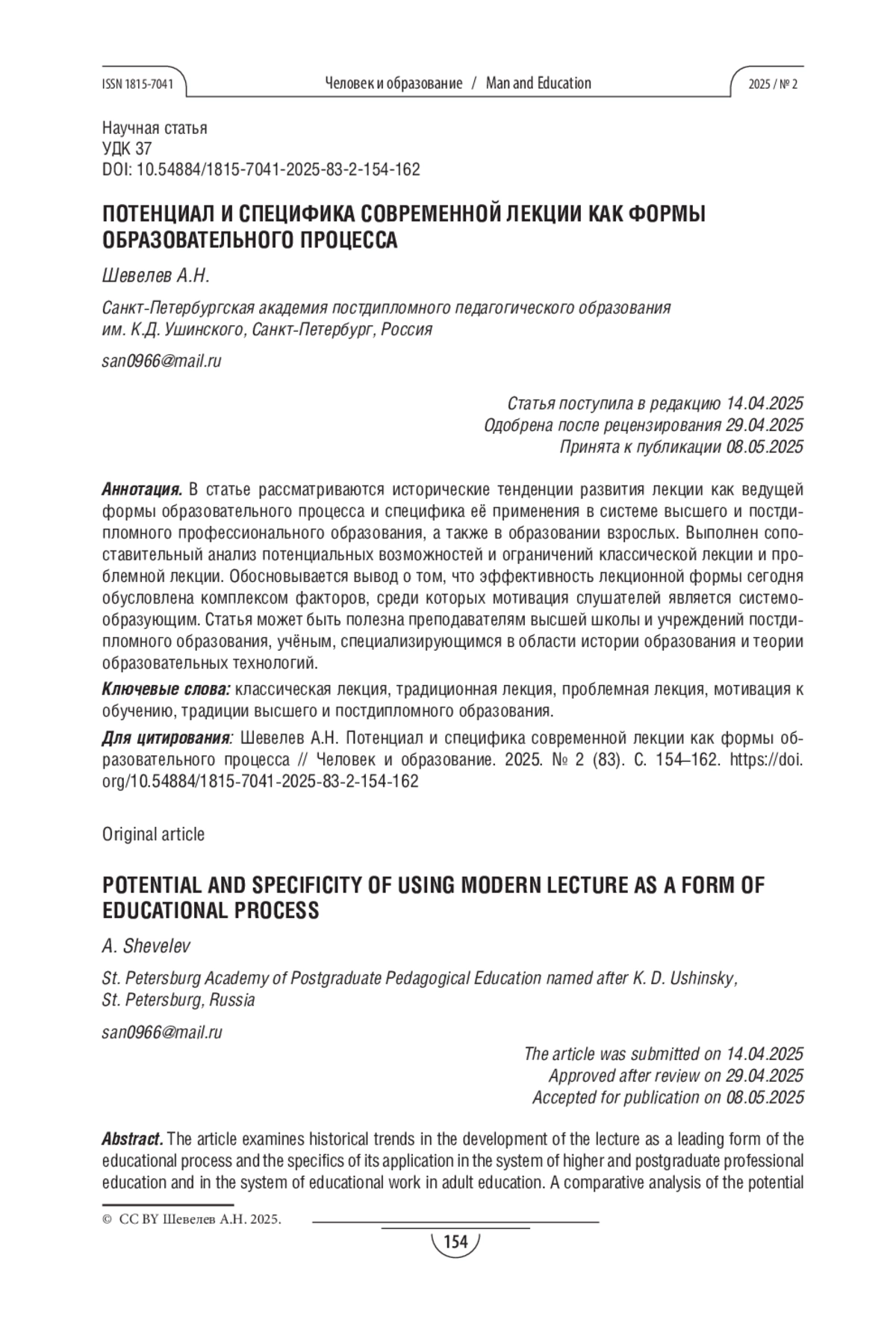 ISSN 1815-7041 Человек и образование / Man and Education 2025 / № 2

Научная статья
УДК 37
DOI: 10.54884/1815-7041-2025-83-2-154-162

ПОТЕНЦИАЛ И СПЕЦИФИКА СОВРЕМЕННОЙ ЛЕКЦИИ КАК ФОРМЫ ОБРАЗОВАТЕЛЬНОГО ПРОЦЕССА

Шевелев А.Н.

Санкт-Петербургская академия постдипломного педагогического образования им. К.Д. Ушинского, Санкт-Петербург, Россия

san0966@mail.ru

Статья поступила в редакцию 14.04.2025
Одобрена после рецензирования 29.04.2025
Принята к публикации 08.05.2025

Аннотация. В статье рассматриваются исторические тенденции развития лекции как ведущей формы образовательного процесса и специфика её применения в системе высшего и постдипломного профессионального образования, а также в образовании взрослых. Выполнен сопоставительный анализ потенциальных возможностей и ограничений классической лекции и проблемной лекции. Обосновывается вывод о том, что эффективность лекционной формы сегодня обусловлена комплексом факторов, среди которых мотивация слушателей является системообразующим. Статья может быть полезна преподавателям высшей школы и учреждений постдипломного образования, учёным, специализирующимся в области истории образования и теории образовательных технологий.

Ключевые слова: классическая лекция, традиционная лекция, проблемная лекция, мотивация к обучению, традиции высшего и постдипломного образования.

Для цитирования: Шевелев А.Н. Потенциал и специфика современной лекции как формы образовательного процесса // Человек и образование. 2025. № 2 (83). С. 154–162. https://doi.org/10.54884/1815-7041-2025-83-2-154-162

Original article

POTENTIAL AND SPECIFICITY OF USING MODERN LECTURE AS A FORM OF EDUCATIONAL PROCESS

A. Shevelev

St. Petersburg Academy of Postgraduate Pedagogical Education named after K. D. Ushinsky, St. Petersburg, Russia

san0966@mail.ru

The article was submitted on 14.04.2025
Approved after review on 29.04.2025
Accepted for publication on 08.05.2025

Abstract. The article examines historical trends in the development of the lecture as a leading form of the educational process and the specifics of its application in the system of higher and postgraduate professional education and in the system of educational work in adult education. A comparative analysis of the potential

© CC BY Шевелев А.Н. 2025.

154